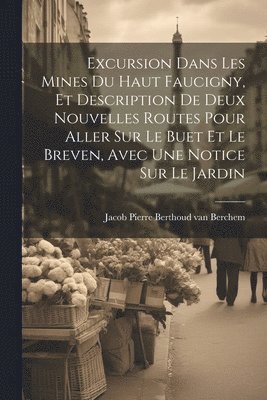 Excursion Dans Les Mines Du Haut Faucigny, Et Description De Deux Nouvelles Routes Pour Aller Sur Le Buet Et Le Breven, Avec Une Notice Sur Le Jardin

Jacob Pierre Berthoud van Berchem